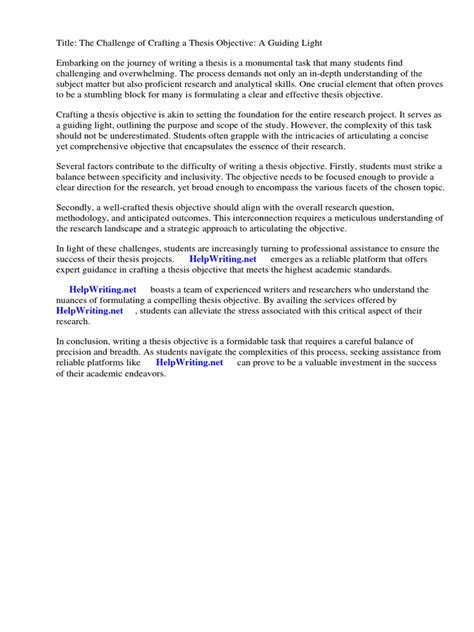 Title: The Challenge of Crafting a Thesis Objective: A Guiding Light

Embarking on the journey of writing a thesis is a monumental task that many students find challenging and overwhelming. The process demands not only an in-depth understanding of the subject matter but also proficient research and analytical skills. One crucial element that often proves to be a stumbling block for many is formulating a clear and effective thesis objective.

Crafting a thesis objective is akin to setting the foundation for the entire research project. It serves as a guiding light, outlining the purpose and scope of the study. However, the complexity of this task should not be underestimated. Students often grapple with the intricacies of articulating a concise yet comprehensive objective that encapsulates the essence of their research.

Several factors contribute to the difficulty of writing a thesis objective. Firstly, students must strike a balance between specificity and inclusivity. The objective needs to be focused enough to provide a clear direction for the research, yet broad enough to encompass the various facets of the chosen topic.

Secondly, a well-crafted thesis objective should align with the overall research question, methodology, and anticipated outcomes. This interconnection requires a meticulous understanding of the research landscape and a strategic approach to articulating the objective.

In light of these challenges, students are increasingly turning to professional assistance to ensure the success of their thesis projects. HelpWriting.net emerges as a reliable platform that offers expert guidance in crafting a thesis objective that meets the highest academic standards.

HelpWriting.net boasts a team of experienced writers and researchers who understand the nuances of formulating a compelling thesis objective. By availing the services offered by HelpWriting.net , students can alleviate the stress associated with this critical aspect of their research.

In conclusion, writing a thesis objective is a formidable task that requires a careful balance of precision and breadth. As students navigate the complexities of this process, seeking assistance from reliable platforms like HelpWriting.net can prove to be a valuable investment in the success of their academic endeavors.